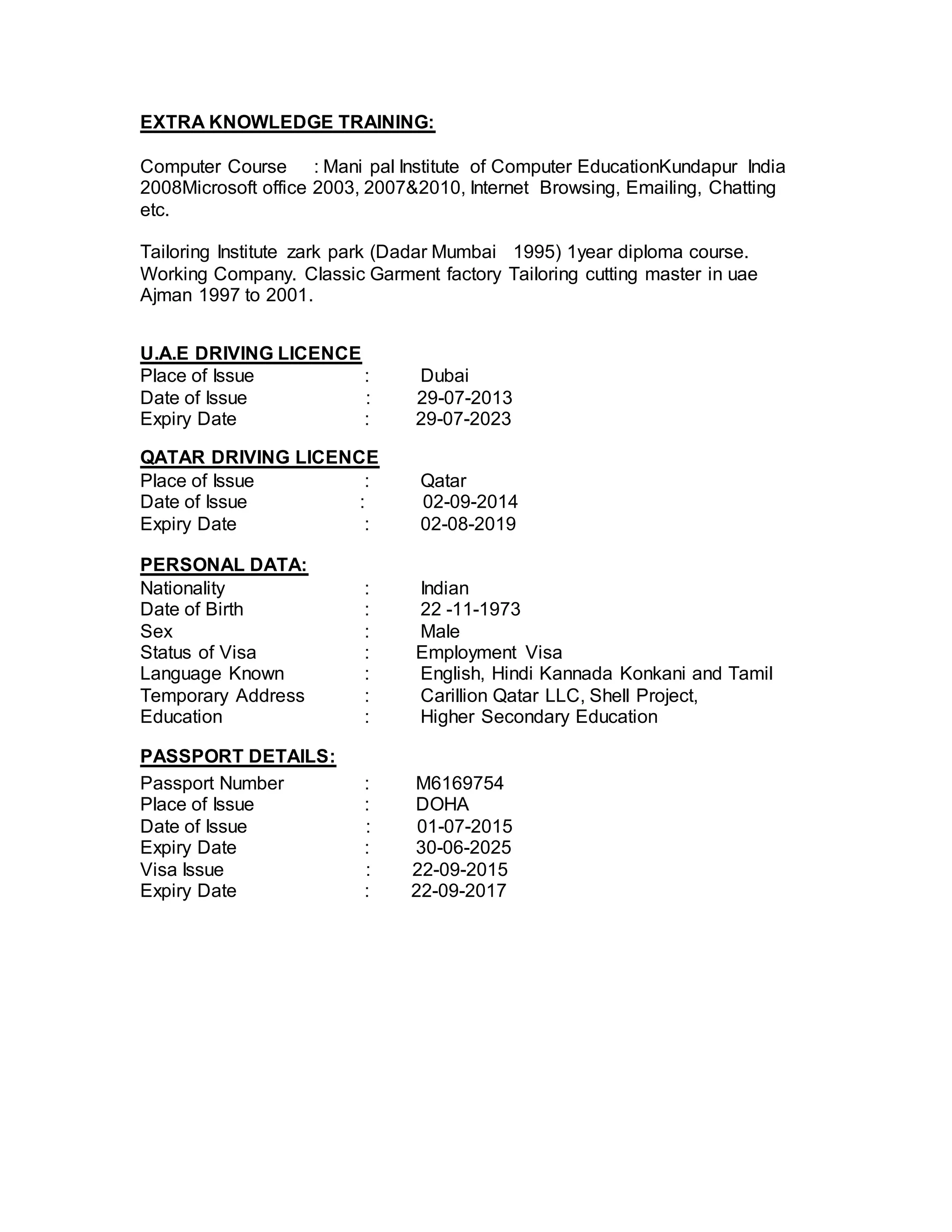 EXTRA KNOWLEDGE TRAINING:

Computer Course : Mani pal Institute of Computer EducationKundapur India 2008Microsoft office 2003, 2007&2010, Internet Browsing, Emailing, Chatting etc.

Tailoring Institute zark park (Dadar Mumbai 1995) 1year diploma course. Working Company. Classic Garment factory Tailoring cutting master in uae Ajman 1997 to 2001.

U.A.E DRIVING LICENCE
Place of Issue : Dubai
Date of Issue : 29-07-2013
Expiry Date : 29-07-2023

QATAR DRIVING LICENCE
Place of Issue : Qatar
Date of Issue : 02-09-2014
Expiry Date : 02-08-2019

PERSONAL DATA:
Nationality : Indian
Date of Birth : 22 -11-1973
Sex : Male
Status of Visa : Employment Visa
Language Known : English, Hindi Kannada Konkani and Tamil
Temporary Address : Carillion Qatar LLC, Shell Project,
Education : Higher Secondary Education

PASSPORT DETAILS:
Passport Number : M6169754
Place of Issue : DOHA
Date of Issue : 01-07-2015
Expiry Date : 30-06-2025
Visa Issue : 22-09-2015
Expiry Date : 22-09-2017